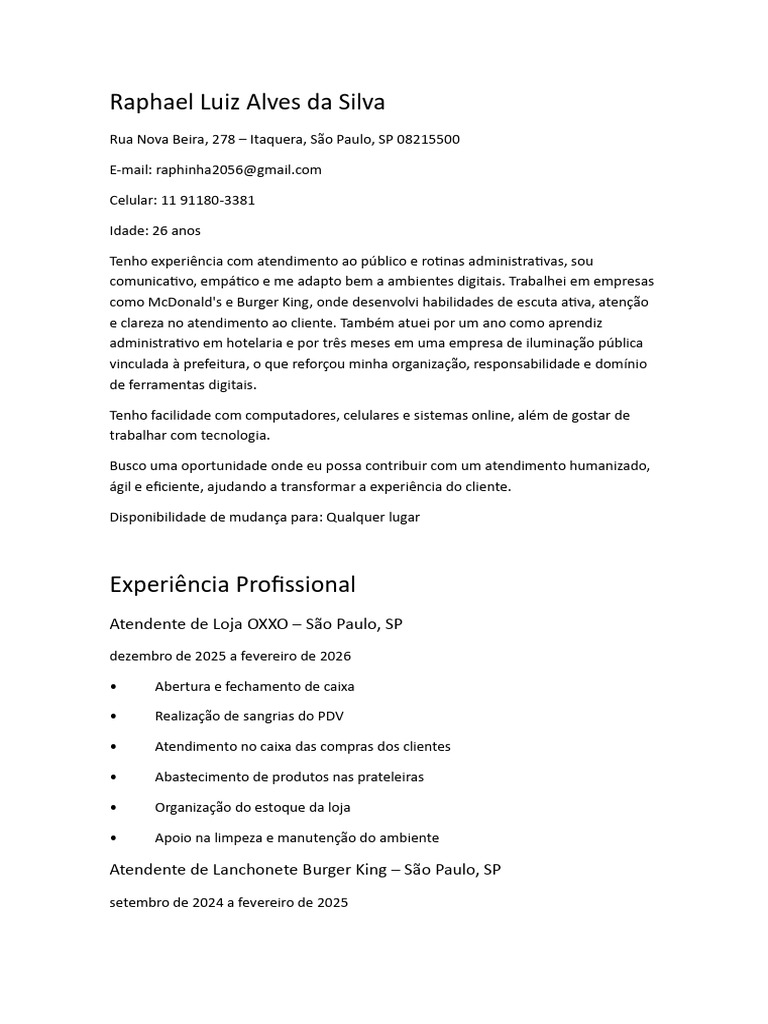 Raphael Luiz Alves da Silva

Rua Nova Beira, 278 – Itaquera, São Paulo, SP 08215500

E-mail: raphinha2056@gmail.com

Celular: 11 91180-3381

Idade: 26 anos

Tenho experiência com atendimento ao público e rotinas administrativas, sou comunicativo, empático e me adapto bem a ambientes digitais. Trabalhei em empresas como McDonald's e Burger King, onde desenvolvi habilidades de escuta ativa, atenção e clareza no atendimento ao cliente. Também atuei por um ano como aprendiz administrativo em hotelaria e por três meses em uma empresa de iluminação pública vinculada à prefeitura, o que reforçou minha organização, responsabilidade e domínio de ferramentas digitais.

Tenho facilidade com computadores, celulares e sistemas online, além de gostar de trabalhar com tecnologia.

Busco uma oportunidade onde eu possa contribuir com um atendimento humanizado, ágil e eficiente, ajudando a transformar a experiência do cliente.

Disponibilidade de mudança para: Qualquer lugar

Experiência Profissional

Atendente de Loja OXXO – São Paulo, SP

dezembro de 2025 a fevereiro de 2026

• Abertura e fechamento de caixa
• Realização de sangrias do PDV
• Atendimento no caixa das compras dos clientes
• Abastecimento de produtos nas prateleiras
• Organização do estoque da loja
• Apoio na limpeza e manutenção do ambiente

Atendente de Lanchonete Burger King – São Paulo, SP

setembro de 2024 a fevereiro de 2025